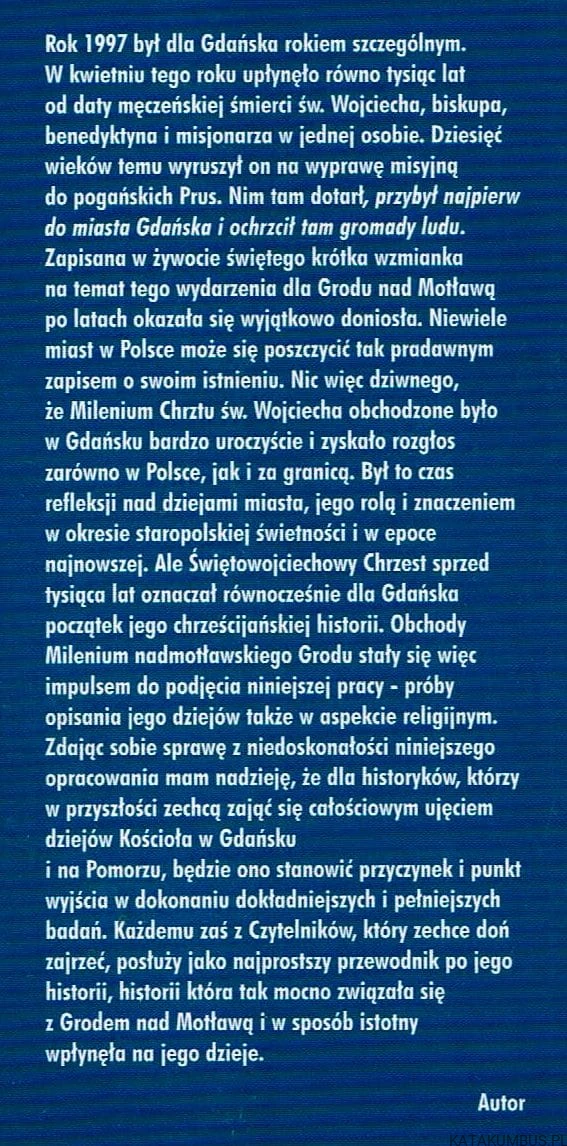 Rok 1997 był dla Gdańska rokiem szczególnym. W kwietniu tego roku upłynęło równo tysiąc lat od daty męczeńskiej śmierci św. Wojciecha, biskupa, benedyktyna i misjonarza w jednej osobie. Dziesięć wieków temu wyruszył on na wyprawę misyjną do pogańskich Prus. Nim tam dotarł, przybył najpierw do miasta Gdańska i ochrzcił tam gromady ludu. Zapisana w żywocie świętego krótka wzmianka na temat tego wydarzenia dla Grodu nad Motławą po latach okazała się wyjątkowo doniosła. Niewiele miast w Polsce może się poszczycić tak pradawnym zapisem o swoim istnieniu. Nic więc dziwnego, że Milenium Chrztu św. Wojciecha obchodzone było w Gdańsku bardzo uroczyście i zyskało rozgłos zarówno w Polsce, jak i za granicą. Był to czas refleksji nad dziejami miasta, jego rolą i znaczeniem w okresie staropolskiej świetności i w epoce najnowszej. Ale Świętowojciechowy Chrzest sprzed tysiąca lat oznaczał równocześnie dla Gdańska początek jego chrześcijańskiej historii. Obchody Milenium nadmotławskiego Grodu stały się więc impulsem do podjęcia niniejszej pracy - próby opisania jego dziejów także w aspekcie religijnym. Zdając sobie sprawę z niedoskonałości niniejszego opracowania mam nadzieję, że dla historyków, którzy w przyszłości zechcą zająć się całościowym ujęciem dziejów Kościoła w Gdańsku
i na Pomorzu, będzie ono stanowić przyczynek i punkt wyjścia w dokonaniu dokładniejszych i pełniejszych badań. Każdemu zaś z Czytelników, który zechce doń zajrzeć, posłuży jako najprostszy przewodnik po jego historii, historii która tak mocno związała się z Grodem nad Motławą i w sposób istotny wpłynęła na jego dzieje.

Autor

KATAKUMBUS.PL